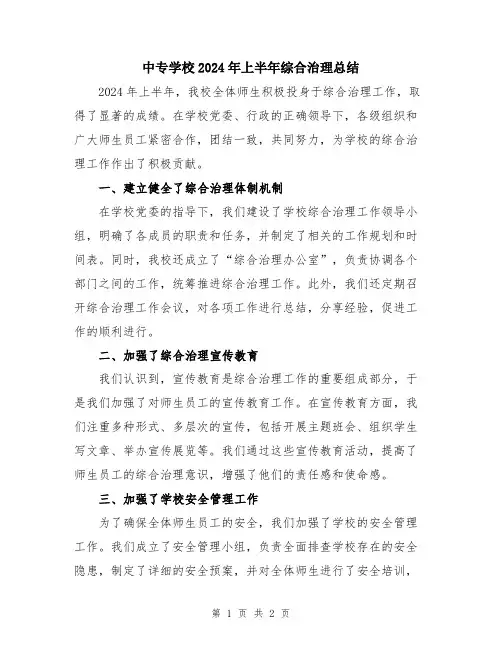 中专学校2024年上半年综合治理总结

2024年上半年，我校全体师生积极投身于综合治理工作，取得了显著的成绩。在学校党委、行政的正确领导下，各级组织和广大师生员工紧密合作，团结一致，共同努力，为学校的综合治理工作作出了积极贡献。

一、建立健全了综合治理体制机制

在学校党委的指导下，我们建设了学校综合治理工作领导小组，明确了各成员的职责和任务，并制定了相关的工作规划和时间表。同时，我校还成立了“综合治理办公室”，负责协调各个部门之间的工作，统筹推进综合治理工作。此外，我们还定期召开综合治理工作会议，对各项工作进行总结，分享经验，促进工作的顺利进行。

二、加强了综合治理宣传教育

我们认识到，宣传教育是综合治理工作的重要组成部分，于是我们加强了对师生员工的宣传教育工作。在宣传教育方面，我们注重多种形式、多层次的宣传，包括开展主题班会、组织学生写文章、举办宣传展览等。我们通过这些宣传教育活动，提高了师生员工的综合治理意识，增强了他们的责任感和使命感。

三、加强了学校安全管理工作

为了确保全体师生员工的安全，我们加强了学校的安全管理工作。我们成立了安全管理小组，负责全面排查学校存在的安全隐患，制定了详细的安全预案，并对全体师生进行了安全培训，

第 1 页 共 2 页